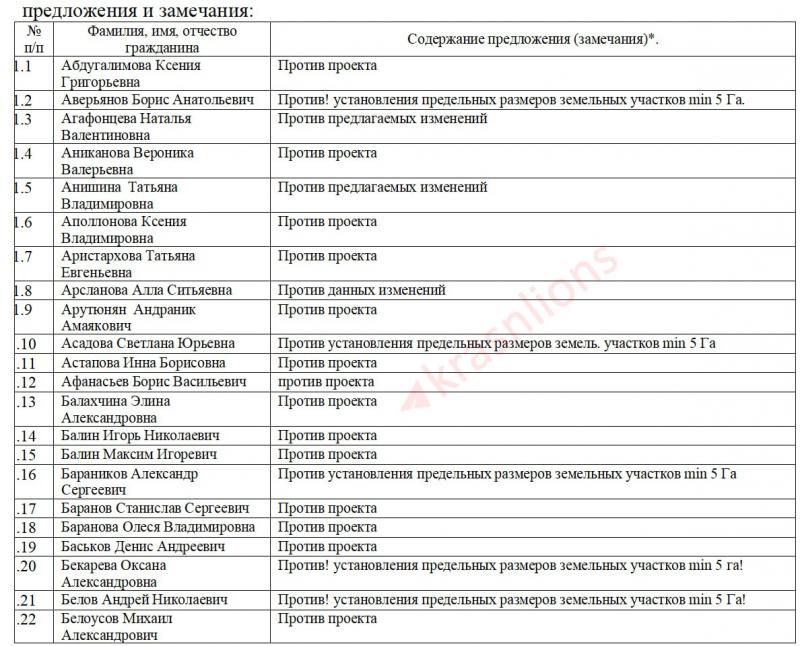 предложения и замечания:

| № п/п | Фамилия, имя, отчество гражданина | Содержание предложения (замечания)*. |
|---|---|---|
| 1.1 | Абдугалимова Ксения Григорьевна | Против проекта |
| 1.2 | Аверьянов Борис Анатольевич | Против! установления предельных размеров земельных участков min 5 Га. |
| 1.3 | Агафонцева Наталья Валентиновна | Против предлагаемых изменений |
| 1.4 | Аниканова Вероника Валерьевна | Против проекта |
| 1.5 | Анишина Татьяна Владимировна | Против предлагаемых изменений |
| 1.6 | Аполлонова Ксения Владимировна | Против проекта |
| 1.7 | Аристархова Татьяна Евгеньевна | Против проекта |
| 1.8 | Арсланова Алла Ситьяевна | Против данных изменений |
| 1.9 | Арутюнян Андраник Амаякович | Против проекта |
| .10 | Асадова Светлана Юрьевна | Против установления предельных размеров земель. участков min 5 Га |
| .11 | Астапова Инна Борисовна | Против проекта |
| .12 | Афанасьев Борис Васильевич | против проекта |
| .13 | Балахчина Элина Александровна | Против проекта |
| .14 | Балин Игорь Николаевич | Против проекта |
| .15 | Балин Максим Игоревич | Против проекта |
| .16 | Бараников Александр Сергеевич | Против установления предельных размеров земельных участков min 5 Га |
| .17 | Баранов Станислав Сергеевич | Против проекта |
| .18 | Баранова Олеся Владимировна | Против проекта |
| .19 | Баськов Денис Андреевич | Против проекта |
| .20 | Бекарева Оксана Александровна | Против! установления предельных размеров земельных участков min 5 га! |
| .21 | Белов Андрей Николаевич | Против! установления предельных размеров земельных участков min 5 Га! |
| .22 | Белоусов Михаил Александрович | Против проекта |

krasnlions